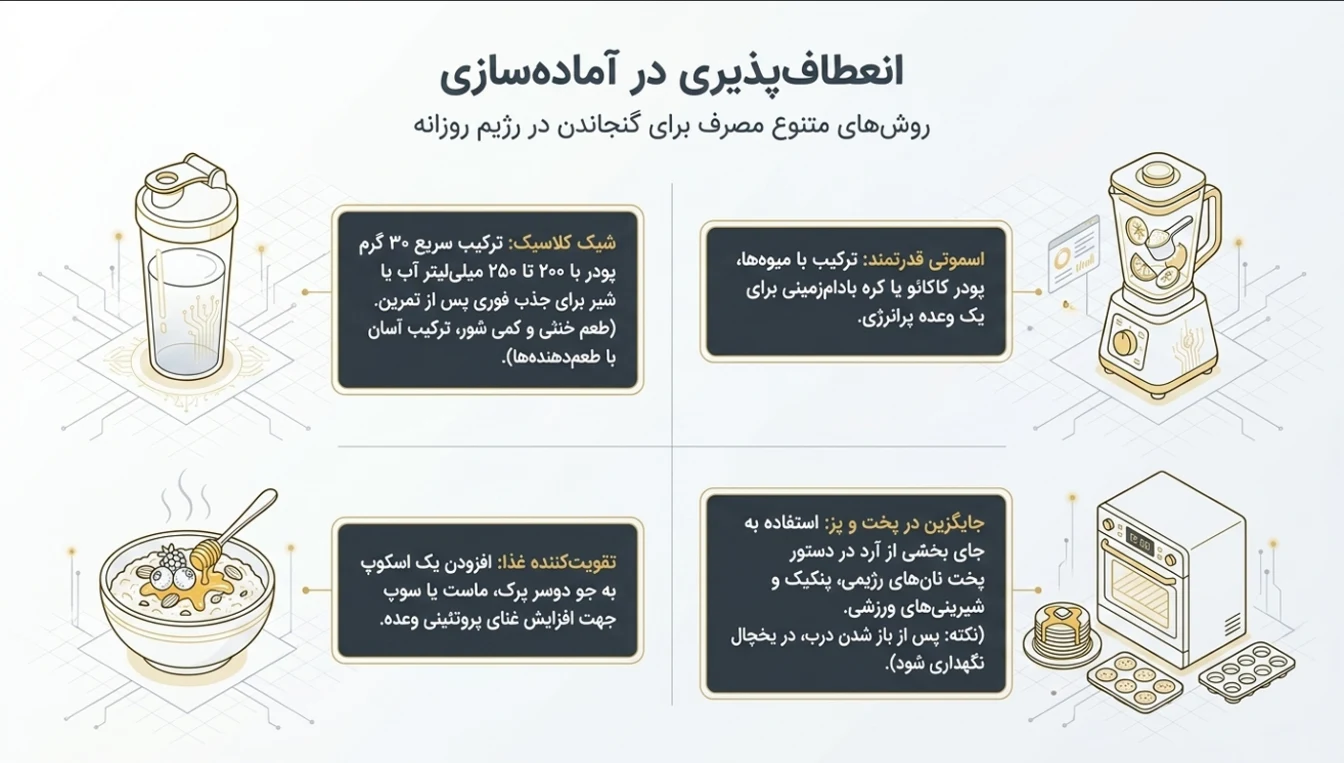 انعطاف‌پذیری در آماده‌سازی

روش‌های متنوع مصرف برای گنجاندن در رژیم روزانه

اسموتی قدرتمند: ترکیب با میوه‌ها، پودر کاکائو یا کره بادام‌زمینی برای یک وعده پرانرژی.

شیک کلاسیک: ترکیب سریع ۳۰ گرم پودر با ۲۰۰ تا ۲۵۰ میلی‌لیتر آب یا شیر برای جذب فوری پس از تمرین. (طعم خنثی و کمی شور، ترکیب آسان با طعم‌دهنده‌ها).

جایگزین در پخت و پز: استفاده به جای بخشی از آرد در دستور پخت نان‌های رژیمی، پنکیک و شیرینی‌های ورزشی. (نکته: پس از باز شدن درب، در یخچال نگهداری شود).

تقویت‌کننده غذا: افزودن یک اسکوپ به جو دوسر پرک، ماست یا سوپ جهت افزایش غنای پروتئینی وعده.